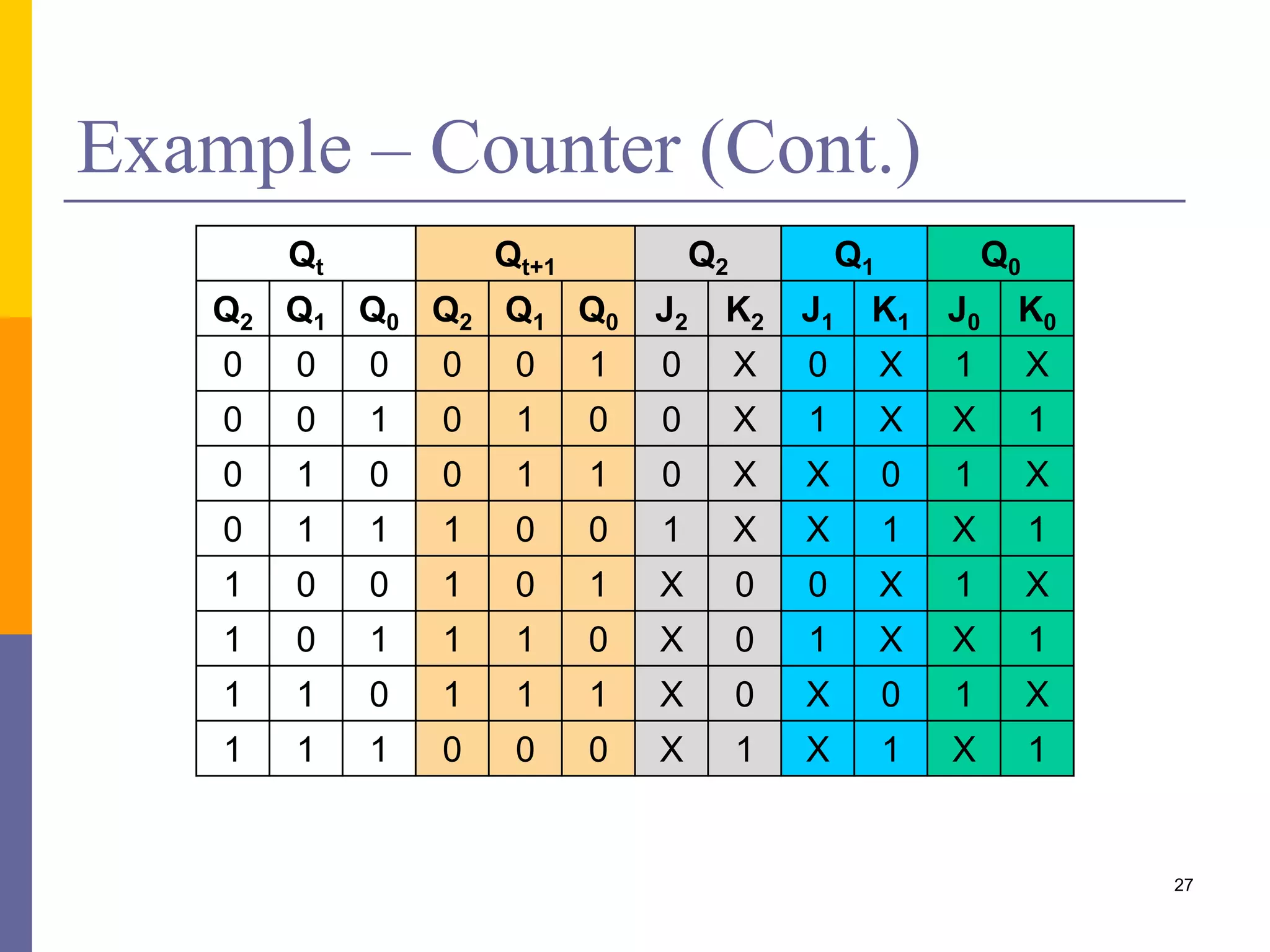 Example – Counter (Cont.)

| $Q_t$ | | | $Q_{t+1}$ | | | $Q_2$ | | $Q_1$ | | $Q_0$ | |
|---|---|---|---|---|---|---|---|---|---|---|---|
| $Q_2$ | $Q_1$ | $Q_0$ | $Q_2$ | $Q_1$ | $Q_0$ | $J_2$ | $K_2$ | $J_1$ | $K_1$ | $J_0$ | $K_0$ |
| 0 | 0 | 0 | 0 | 0 | 1 | 0 | X | 0 | X | 1 | X |
| 0 | 0 | 1 | 0 | 1 | 0 | 0 | X | 1 | X | X | 1 |
| 0 | 1 | 0 | 0 | 1 | 1 | 0 | X | X | 0 | 1 | X |
| 0 | 1 | 1 | 1 | 0 | 0 | 1 | X | X | 1 | X | 1 |
| 1 | 0 | 0 | 1 | 0 | 1 | X | 0 | 0 | X | 1 | X |
| 1 | 0 | 1 | 1 | 1 | 0 | X | 0 | 1 | X | X | 1 |
| 1 | 1 | 0 | 1 | 1 | 1 | X | 0 | X | 0 | 1 | X |
| 1 | 1 | 1 | 0 | 0 | 0 | X | 1 | X | 1 | X | 1 |

27